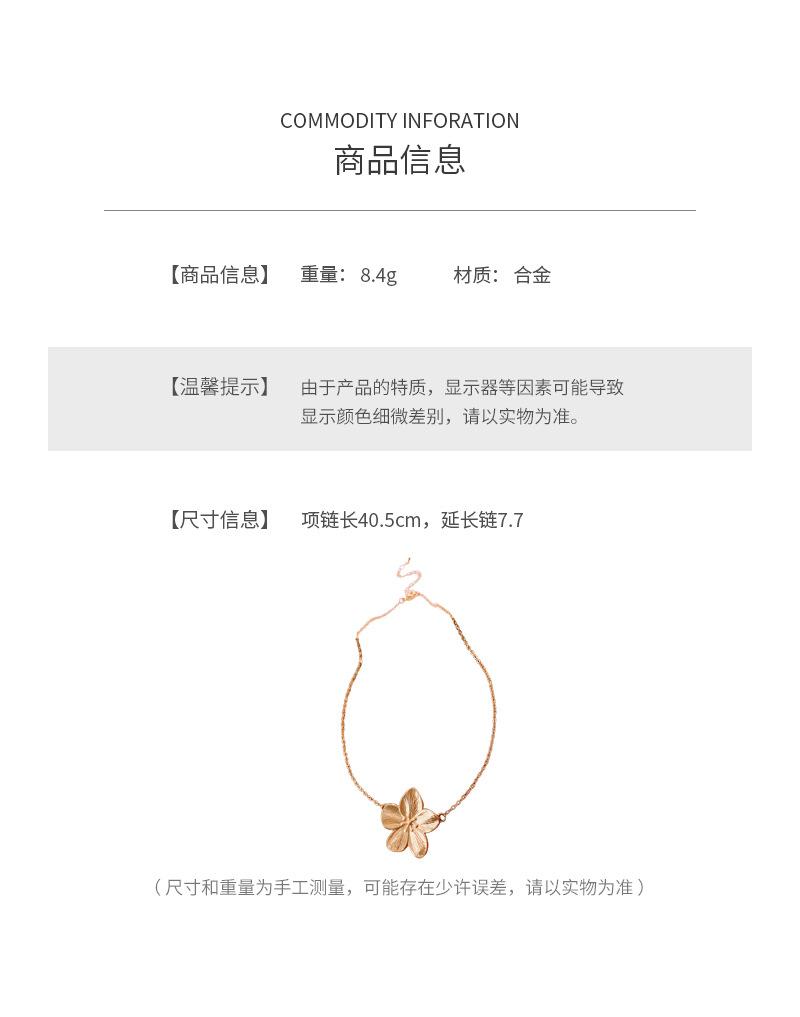 COMMODITY INFORATION
商品信息

【商品信息】 重量：8.4g 材质：合金

【温馨提示】 由于产品的特质，显示器等因素可能导致显示颜色细微差别，请以实物为准。

【尺寸信息】 项链长40.5cm，延长链7.7

（尺寸和重量为手工测量，可能存在少许误差，请以实物为准）